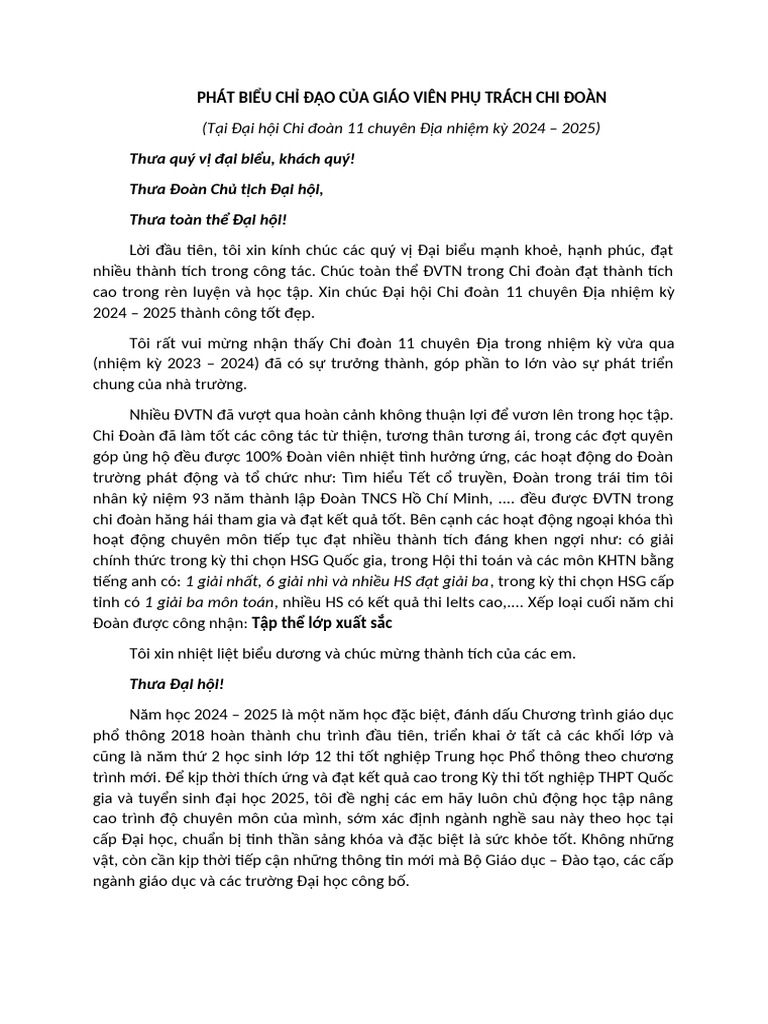 PHÁT BIỂU CHỈ ĐẠO CỦA GIÁO VIÊN PHỤ TRÁCH CHI ĐOÀN

(Tại Đại hội Chi đoàn 11 chuyên Địa nhiệm kỳ 2024 – 2025)

Thưa quý vị đại biểu, khách quý!

Thưa Đoàn Chủ tịch Đại hội,

Thưa toàn thể Đại hội!

Lời đầu tiên, tôi xin kính chúc các quý vị Đại biểu mạnh khoẻ, hạnh phúc, đạt nhiều thành tích trong công tác. Chúc toàn thể ĐVTN trong Chi đoàn đạt thành tích cao trong rèn luyện và học tập. Xin chúc Đại hội Chi đoàn 11 chuyên Địa nhiệm kỳ 2024 – 2025 thành công tốt đẹp.

Tôi rất vui mừng nhận thấy Chi đoàn 11 chuyên Địa trong nhiệm kỳ vừa qua (nhiệm kỳ 2023 – 2024) đã có sự trưởng thành, góp phần to lớn vào sự phát triển chung của nhà trường.

Nhiều ĐVTN đã vượt qua hoàn cảnh không thuận lợi để vươn lên trong học tập. Chi Đoàn đã làm tốt các công tác từ thiện, tương thân tương ái, trong các đợt quyên góp ủng hộ đều được 100% Đoàn viên nhiệt tình hưởng ứng, các hoạt động do Đoàn trường phát động và tổ chức như: Tìm hiểu Tết cổ truyền, Đoàn trong trái tim tôi nhân kỷ niệm 93 năm thành lập Đoàn TNCS Hồ Chí Minh, .... đều được ĐVTN trong chi đoàn hăng hái tham gia và đạt kết quả tốt. Bên cạnh các hoạt động ngoại khóa thì hoạt động chuyên môn tiếp tục đạt nhiều thành tích đáng khen ngợi như: có giải chính thức trong kỳ thi chọn HSG Quốc gia, trong Hội thi toán và các môn KHTN bằng tiếng anh có: 1 giải nhất, 6 giải nhì và nhiều HS đạt giải ba, trong kỳ thi chọn HSG cấp tỉnh có 1 giải ba môn toán, nhiều HS có kết quả thi Ielts cao,.... Xếp loại cuối năm chi Đoàn được công nhận: Tập thể lớp xuất sắc

Tôi xin nhiệt liệt biểu dương và chúc mừng thành tích của các em.

Thưa Đại hội!

Năm học 2024 – 2025 là một năm học đặc biệt, đánh dấu Chương trình giáo dục phổ thông 2018 hoàn thành chu trình đầu tiên, triển khai ở tất cả các khối lớp và cũng là năm thứ 2 học sinh lớp 12 thi tốt nghiệp Trung học Phổ thông theo chương trình mới. Để kịp thời thích ứng và đạt kết quả cao trong Kỳ thi tốt nghiệp THPT Quốc gia và tuyển sinh đại học 2025, tôi đề nghị các em hãy luôn chủ động học tập nâng cao trình độ chuyên môn của mình, sớm xác định ngành nghề sau này theo học tại cấp Đại học, chuẩn bị tinh thần sảng khóa và đặc biệt là sức khỏe tốt. Không những vật, còn cần kịp thời tiếp cận những thông tin mới mà Bộ Giáo dục – Đào tạo, các cấp ngành giáo dục và các trường Đại học công bố.